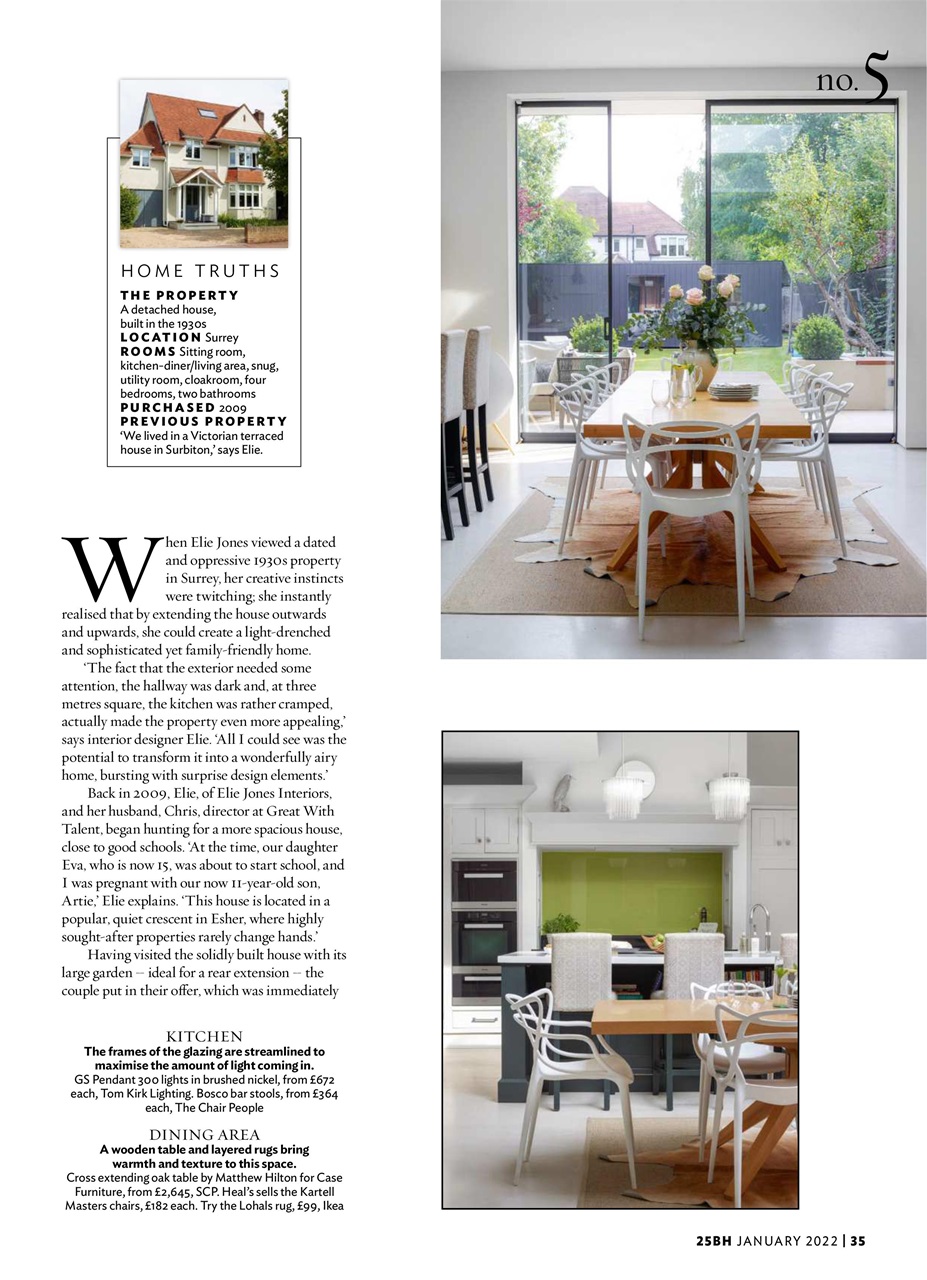 no. 5

HOME TRUTHS

THE PROPERTY A detached house, built in the 1930s
LOCATION Surrey
ROOMS Sitting room, kitchen-diner/living area, snug, utility room, cloakroom, four bedrooms, two bathrooms
PURCHASED 2009
PREVIOUS PROPERTY 'We lived in a Victorian terraced house in Surbiton,' says Elie.

When Elie Jones viewed a dated and oppressive 1930s property in Surrey, her creative instincts were twitching; she instantly realised that by extending the house outwards and upwards, she could create a light-drenched and sophisticated yet family-friendly home.

'The fact that the exterior needed some attention, the hallway was dark and, at three metres square, the kitchen was rather cramped, actually made the property even more appealing,' says interior designer Elie. 'All I could see was the potential to transform it into a wonderfully airy home, bursting with surprise design elements.'

Back in 2009, Elie, of Elie Jones Interiors, and her husband, Chris, director at Great With Talent, began hunting for a more spacious house, close to good schools. 'At the time, our daughter Eva, who is now 15, was about to start school, and I was pregnant with our now 11-year-old son, Artie,' Elie explains. 'This house is located in a popular, quiet crescent in Esher, where highly sought-after properties rarely change hands.'

Having visited the solidly built house with its large garden – ideal for a rear extension – the couple put in their offer, which was immediately

KITCHEN
The frames of the glazing are streamlined to maximise the amount of light coming in.
GS Pendant 300 lights in brushed nickel, from £672 each, Tom Kirk Lighting. Bosco bar stools, from £364 each, The Chair People

DINING AREA
A wooden table and layered rugs bring warmth and texture to this space.
Cross extending oak table by Matthew Hilton for Case Furniture, from £2,645, SCP. Heal's sells the Kartell Masters chairs, £182 each. Try the Lohals rug, £99, Ikea

25BH JANUARY 2022 | 35